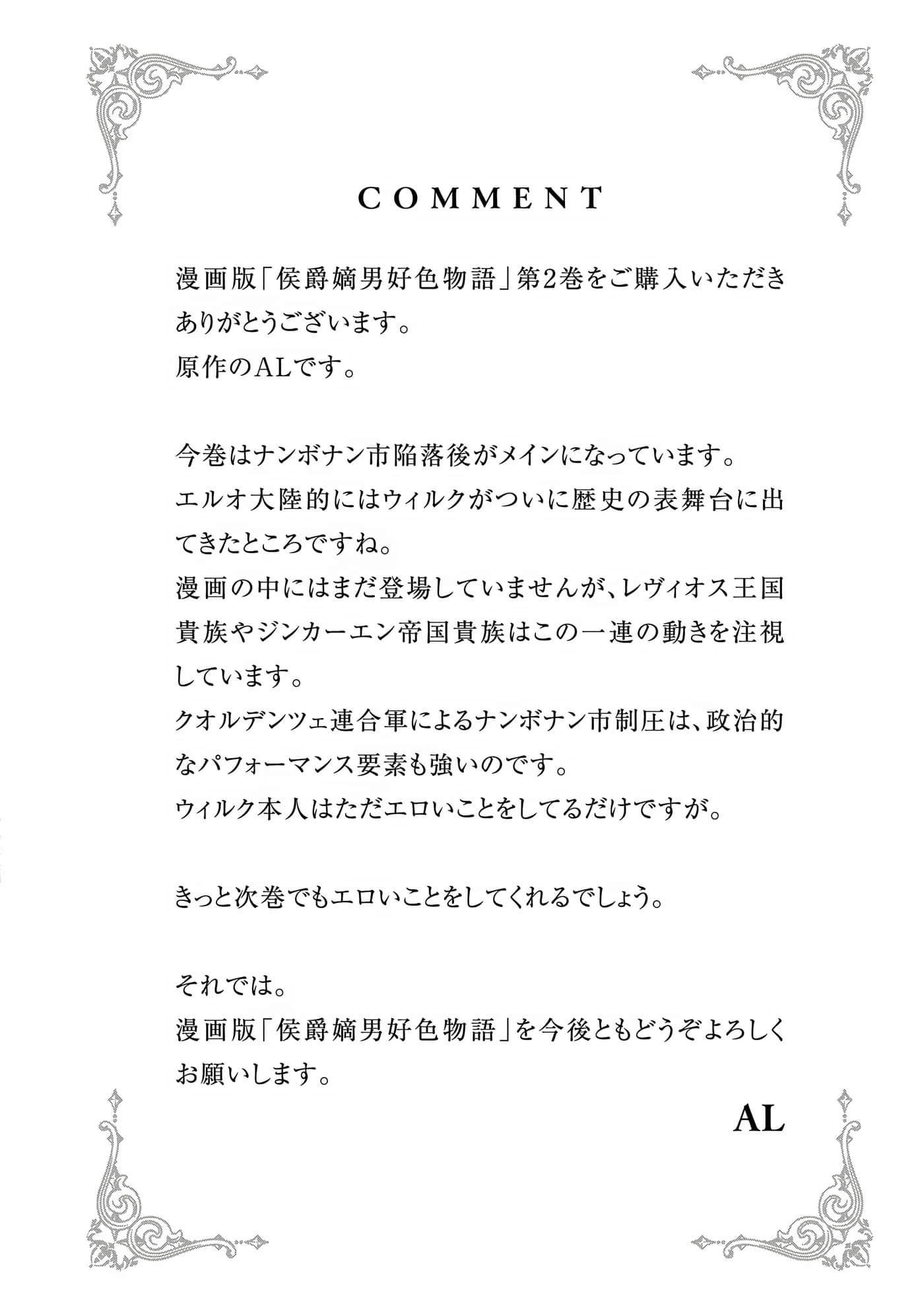 COMMENT

漫画版「侯爵嫡男好色物語」第2巻をご購入いただきありがとうございます。
原作のALです。

今巻はナンボナン市陥落後がメインになっています。
エルオ大陸的にはウィルクがついに歴史の表舞台に出てきたところですね。
漫画の中にはまだ登場していませんが、レヴィオス王国貴族やジンカーエン帝国貴族はこの一連の動きを注視しています。
クオルデンツェ連合軍によるナンボナン市制圧は、政治的なパフォーマンス要素も強いのです。
ウィルク本人はただエロいことをしてるだけですが。

きっと次巻でもエロいことをしてくれるでしょう。

それでは。
漫画版「侯爵嫡男好色物語」を今後ともどうぞよろしくお願いします。

AL